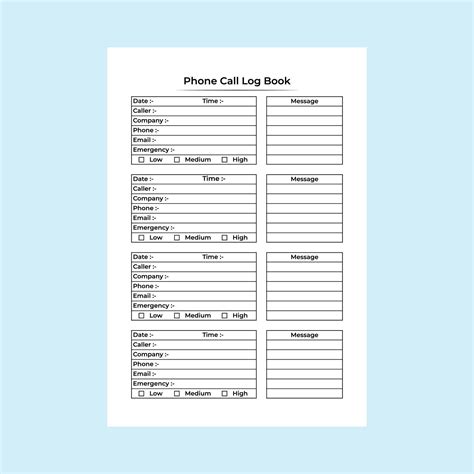 Phone Call Log Book

Date :- Time :-
Caller :-
Company :-
Phone :-
Email :-
Emergency :-
☐ Low ☐ Medium ☐ High

Message

Date :- Time :-
Caller :-
Company :-
Phone :-
Email :-
Emergency :-
☐ Low ☐ Medium ☐ High

Message

Date :- Time :-
Caller :-
Company :-
Phone :-
Email :-
Emergency :-
☐ Low ☐ Medium ☐ High

Message

Date :- Time :-
Caller :-
Company :-
Phone :-
Email :-
Emergency :-
☐ Low ☐ Medium ☐ High

Message